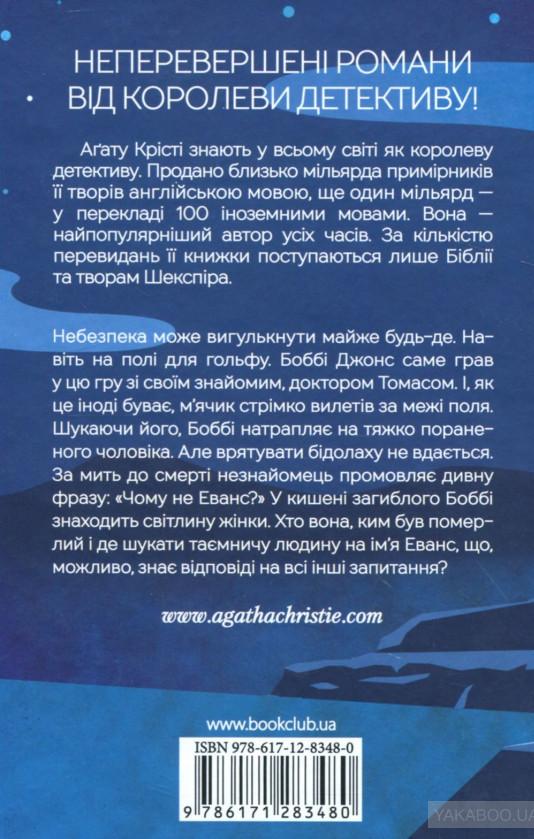 НЕПЕРЕВЕРШЕНІ РОМАНИ ВІД КОРОЛЕВИ ДЕТЕКТИВУ!

Аґату Крісті знають у всьому світі як королеву детективу. Продано близько мільярда примірників її творів англійською мовою, ще один мільярд — у перекладі 100 іноземними мовами. Вона — найпопулярніший автор усіх часів. За кількістю перевидань її книжки поступаються лише Біблії та творам Шекспіра.

Небезпека може вигулькнути майже будь-де. Навіть на полі для гольфу. Боббі Джонс саме грав у цю гру зі своїм знайомим, доктором Томасом. І, як це іноді буває, м'ячик стрімко вилетів за межі поля. Шукаючи його, Боббі натрапляє на тяжко пораненого чоловіка. Але врятувати бідолаху не вдається. За мить до смерті незнайомець промовляє дивну фразу: «Чому не Еванс?» У кишені загиблого Боббі знаходить світлину жінки. Хто вона, ким був померлий і де шукати таємничу людину на ім'я Еванс, що, можливо, знає відповіді на всі інші запитання?

www.agathachristie.com

www.bookclub.ua

ISBN 978-617-12-8348-0

9 786171 283480

YAKABOO.UA